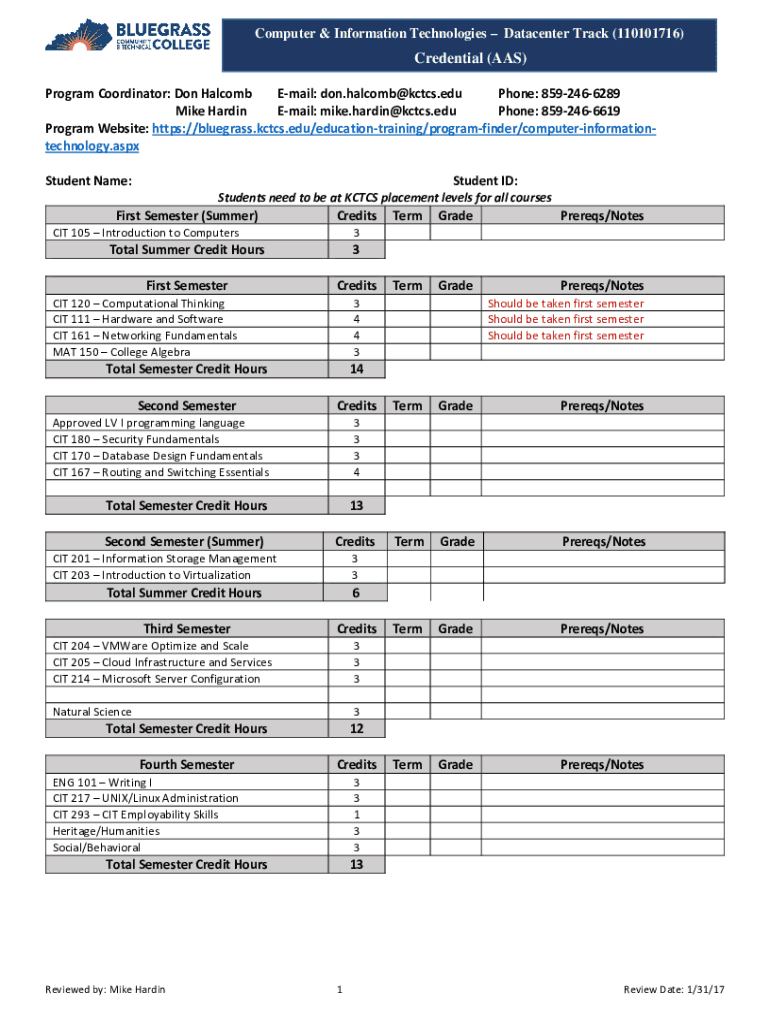 BLUEGRASS COMMUNITY & TECHNICAL COLLEGE

Computer & Information Technologies – Datacenter Track (110101716)

Credential (AAS)

Program Coordinator: Don Halcomb E-mail: don.halcomb@kctcs.edu Phone: 859-246-6289
Mike Hardin E-mail: mike.hardin@kctcs.edu Phone: 859-246-6619
Program Website: https://bluegrass.kctcs.edu/education-training/program-finder/computer-information-technology.aspx

Student Name: Student ID:

Students need to be at KCTCS placement levels for all courses

| First Semester (Summer) | Credits | Term | Grade | Prereqs/Notes |
|---|---|---|---|---|
| CIT 105 – Introduction to Computers | 3 | | | |
| Total Summer Credit Hours | 3 | | | |

| First Semester | Credits | Term | Grade | Prereqs/Notes |
|---|---|---|---|---|
| CIT 120 – Computational Thinking | 3 | | | Should be taken first semester |
| CIT 111 – Hardware and Software | 4 | | | Should be taken first semester |
| CIT 161 – Networking Fundamentals | 4 | | | Should be taken first semester |
| MAT 150 – College Algebra | 3 | | | |
| Total Semester Credit Hours | 14 | | | |

| Second Semester | Credits | Term | Grade | Prereqs/Notes |
|---|---|---|---|---|
| Approved LV I programming language | 3 | | | |
| CIT 180 – Security Fundamentals | 3 | | | |
| CIT 170 – Database Design Fundamentals | 3 | | | |
| CIT 167 – Routing and Switching Essentials | 4 | | | |
| | | | | |
| Total Semester Credit Hours | 13 | | | |

| Second Semester (Summer) | Credits | Term | Grade | Prereqs/Notes |
|---|---|---|---|---|
| CIT 201 – Information Storage Management | 3 | | | |
| CIT 203 – Introduction to Virtualization | 3 | | | |
| Total Summer Credit Hours | 6 | | | |

| Third Semester | Credits | Term | Grade | Prereqs/Notes |
|---|---|---|---|---|
| CIT 204 – VMWare Optimize and Scale | 3 | | | |
| CIT 205 – Cloud Infrastructure and Services | 3 | | | |
| CIT 214 – Microsoft Server Configuration | 3 | | | |
| | | | | |
| Natural Science | 3 | | | |
| Total Semester Credit Hours | 12 | | | |

| Fourth Semester | Credits | Term | Grade | Prereqs/Notes |
|---|---|---|---|---|
| ENG 101 – Writing I | 3 | | | |
| CIT 217 – UNIX/Linux Administration | 3 | | | |
| CIT 293 – CIT Employability Skills | 1 | | | |
| Heritage/Humanities | 3 | | | |
| Social/Behavioral | 3 | | | |
| Total Semester Credit Hours | 13 | | | |

Reviewed by: Mike Hardin 1 Review Date: 1/31/17